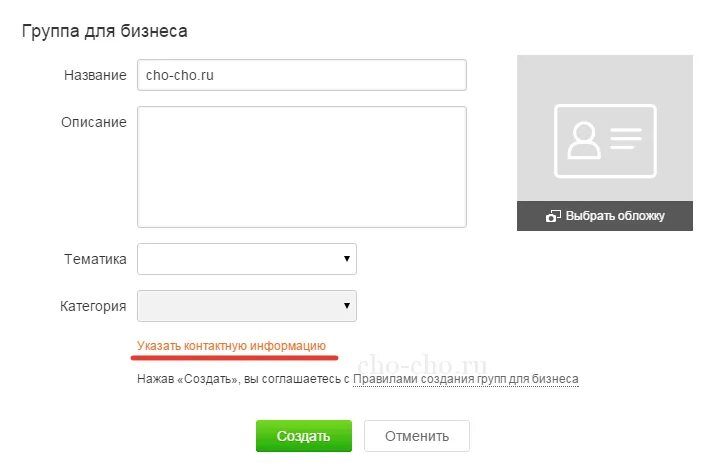 Группа для бизнеса

Название cho-cho.ru

Описание

Выбрать обложку

Тематика

Категория

Указать контактную информацию

cho-cho.ru

Нажав «Создать», вы соглашаетесь с Правилами создания групп для бизнеса

Создать Отменить